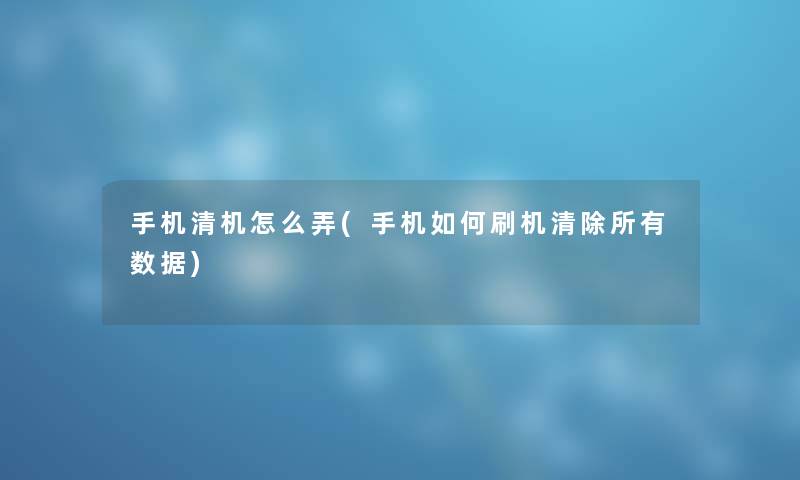 手机清机怎么弄(手机如何刷机清除所有数据)